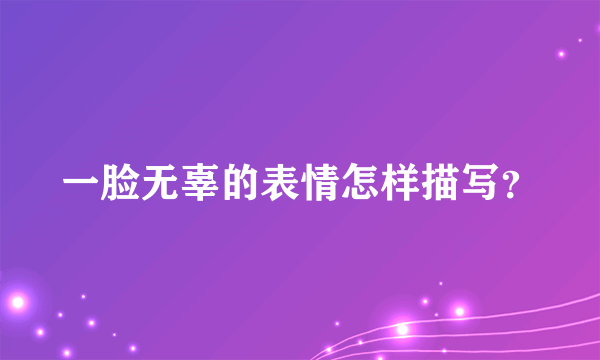 一脸无辜的表情怎样描写?